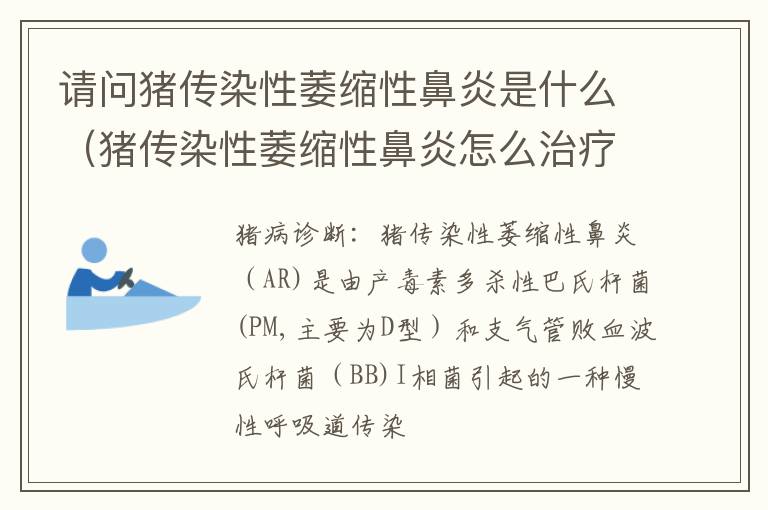 请问猪传染性萎缩性鼻炎是什么（猪传染性萎缩性鼻炎怎么治疗

猪病诊断：猪传染性萎缩性鼻炎（AR）是由产毒素多杀性巴氏杆菌(PM，主要为D型）和支气管败血波氏杆菌（BB）Ⅰ相菌引起的一种慢性呼吸道传染